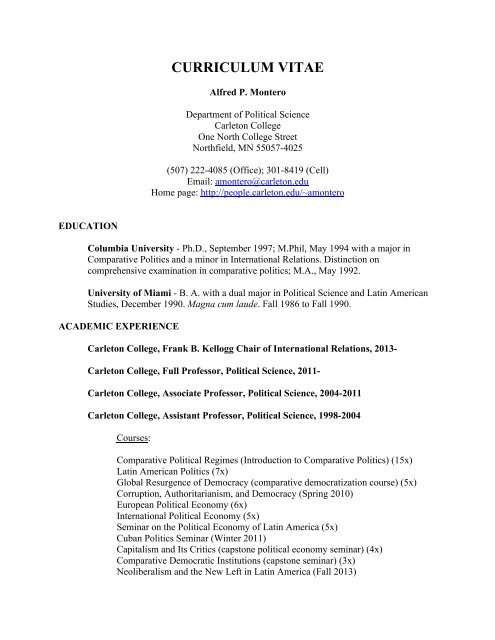 CURRICULUM VITAE

Alfred P. Montero

Department of Political Science
Carleton College
One North College Street
Northfield, MN 55057-4025

(507) 222-4085 (Office); 301-8419 (Cell)
Email: amontero@carleton.edu
Home page: http://people.carleton.edu/~amontero

EDUCATION

Columbia University - Ph.D., September 1997; M.Phil, May 1994 with a major in Comparative Politics and a minor in International Relations. Distinction on comprehensive examination in comparative politics; M.A., May 1992.

University of Miami - B. A. with a dual major in Political Science and Latin American Studies, December 1990. Magna cum laude. Fall 1986 to Fall 1990.

ACADEMIC EXPERIENCE

Carleton College, Frank B. Kellogg Chair of International Relations, 2013-

Carleton College, Full Professor, Political Science, 2011-

Carleton College, Associate Professor, Political Science, 2004-2011

Carleton College, Assistant Professor, Political Science, 1998-2004

Courses:

Comparative Political Regimes (Introduction to Comparative Politics) (15x)
Latin American Politics (7x)
Global Resurgence of Democracy (comparative democratization course) (5x)
Corruption, Authoritarianism, and Democracy (Spring 2010)
European Political Economy (6x)
International Political Economy (5x)
Seminar on the Political Economy of Latin America (5x)
Cuban Politics Seminar (Winter 2011)
Capitalism and Its Critics (capstone political economy seminar) (4x)
Comparative Democratic Institutions (capstone seminar) (3x)
Neoliberalism and the New Left in Latin America (Fall 2013)